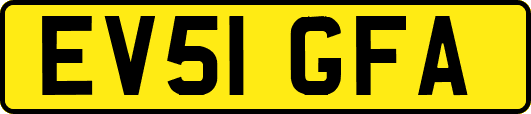 EV51 GFA